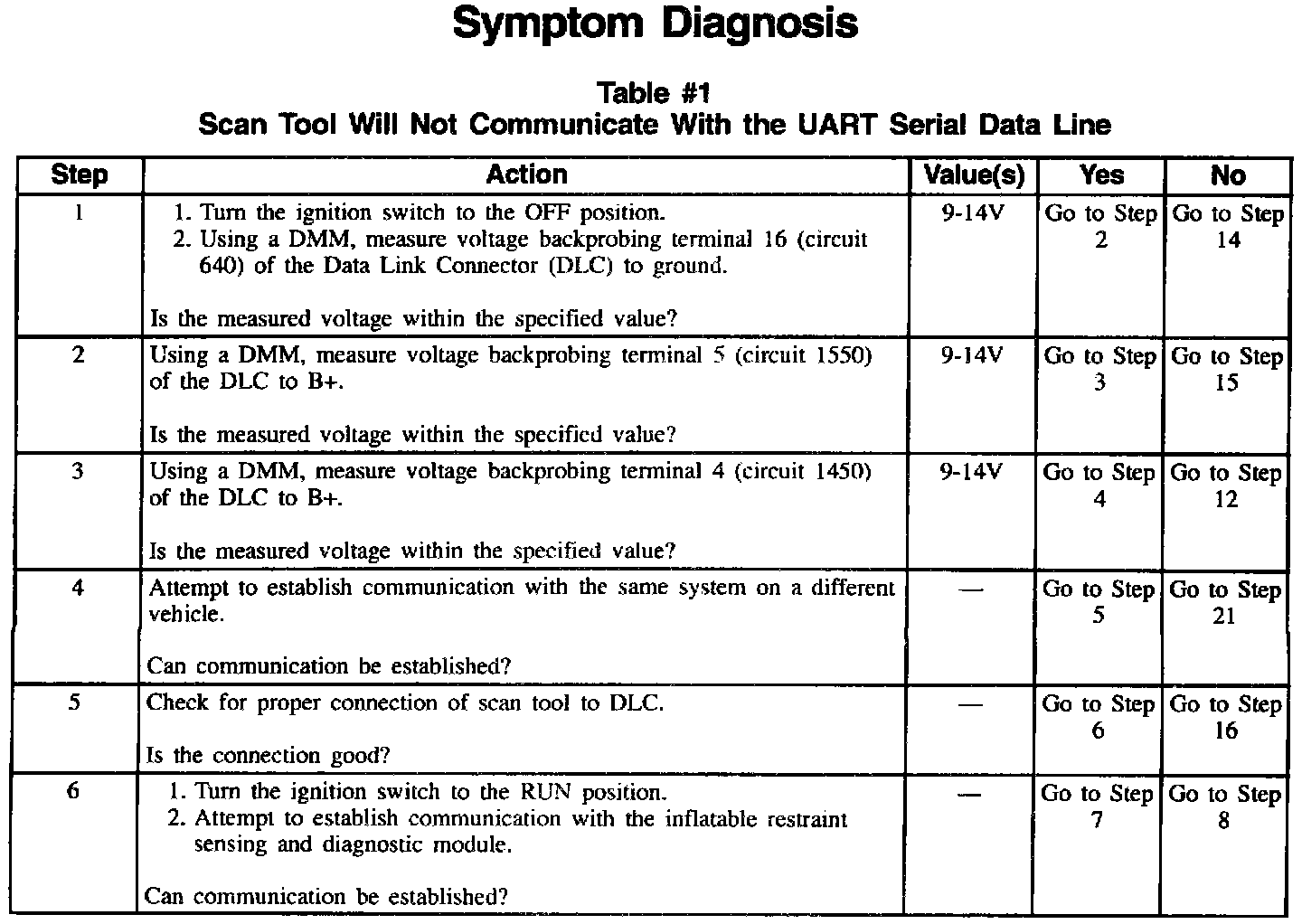 Symptom Diagnosis

Table #1
Scan Tool Will Not Communicate With the UART Serial Data Line

| Step | Action | Value(s) | Yes | No |
|---|---|---|---|---|
| 1 | 1. Turn the ignition switch to the OFF position. 2. Using a DMM, measure voltage backprobing terminal 16 (circuit 640) of the Data Link Connector (DLC) to ground. Is the measured voltage within the specified value? | 9-14V | Go to Step 2 | Go to Step 14 |
| 2 | Using a DMM, measure voltage backprobing terminal 5 (circuit 1550) of the DLC to B+. Is the measured voltage within the specified value? | 9-14V | Go to Step 3 | Go to Step 15 |
| 3 | Using a DMM, measure voltage backprobing terminal 4 (circuit 1450) of the DLC to B+. Is the measured voltage within the specified value? | 9-14V | Go to Step 4 | Go to Step 12 |
| 4 | Attempt to establish communication with the same system on a different vehicle. Can communication be established? | — | Go to Step 5 | Go to Step 21 |
| 5 | Check for proper connection of scan tool to DLC. Is the connection good? | — | Go to Step 6 | Go to Step 16 |
| 6 | 1. Turn the ignition switch to the RUN position. 2. Attempt to establish communication with the inflatable restraint sensing and diagnostic module. Can communication be established? | — | Go to Step 7 | Go to Step 8 |